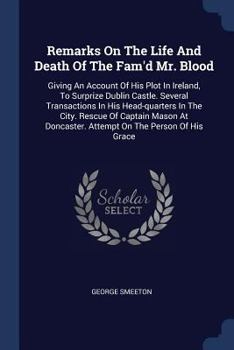 Remarks On The Life And Death Of The Fam'd Mr. Blood

Giving An Account Of His Plot In Ireland, To Surprize Dublin Castle. Several Transactions In His Head-quarters In The City. Rescue Of Captain Mason At Doncaster. Attempt On The Person Of His Grace

Scholar SELECT

GEORGE SMEETON